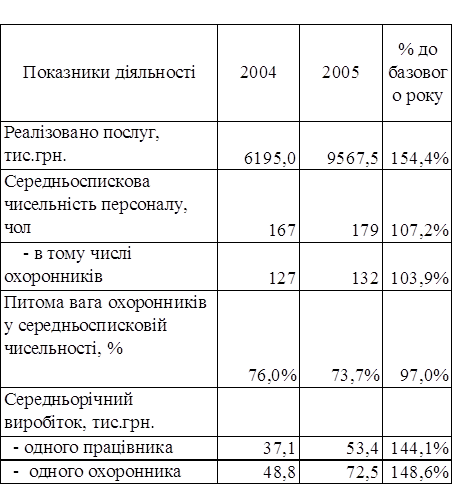 | Показники діяльності | 2004 | 2005 | % до базового року |
|---|---|---|---|
| Реалізовано послуг, тис.грн. | 6195,0 | 9567,5 | 154,4% |
| Середньоспискова чисельність персоналу, чол | 167 | 179 | 107,2% |
| - в тому числі охоронників | 127 | 132 | 103,9% |
| Питома вага охоронників у середньосписковій чисельності, % | 76,0% | 73,7% | 97,0% |
| Середньорічний виробіток, тис.грн. | | | |
| - одного працівника | 37,1 | 53,4 | 144,1% |
| - одного охоронника | 48,8 | 72,5 | 148,6% |